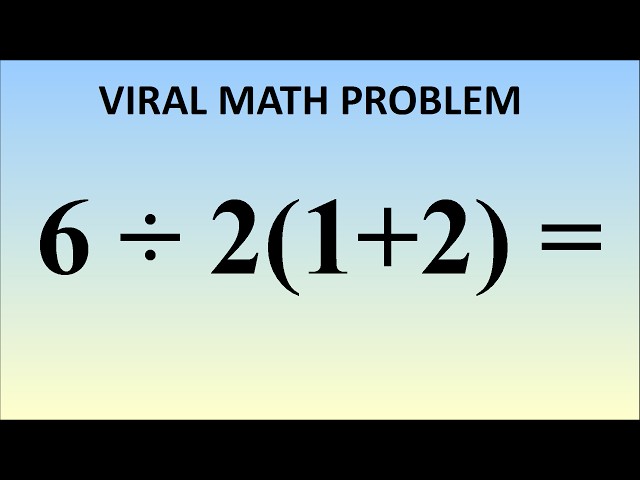 VIRAL MATH PROBLEM

$6 \div 2(1+2) =$